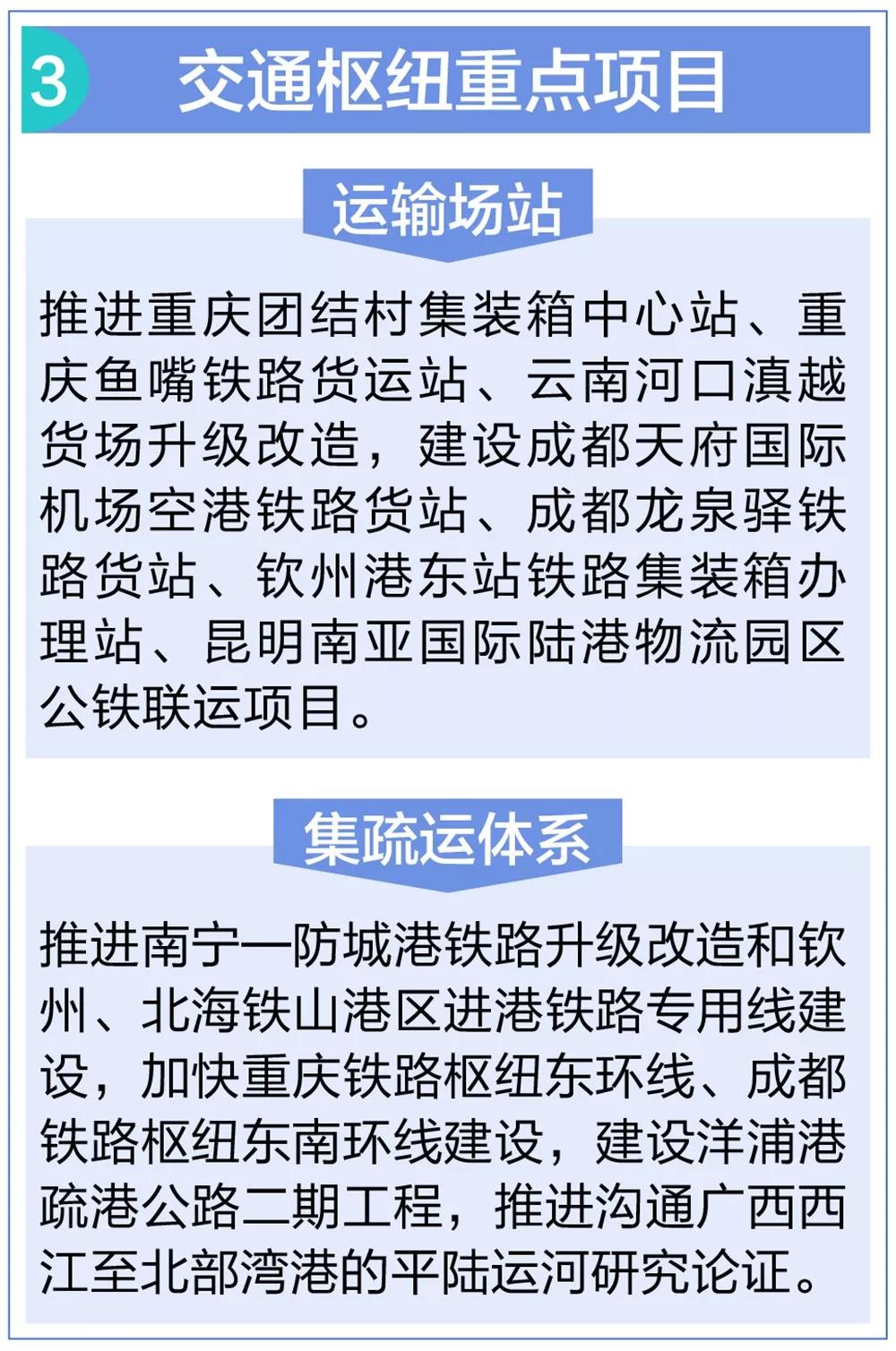 3 交通枢纽重点项目

运输场站

推进重庆团结村集装箱中心站、重庆鱼嘴铁路货运站、云南河口滇越货场升级改造，建设成都天府国际机场空港铁路货站、成都龙泉驿铁路货站、钦州港东站铁路集装箱办理站、昆明南亚国际陆港物流园区公铁联运项目。

集疏运体系

推进南宁一防城港铁路升级改造和钦州、北海铁山港区进港铁路专用线建设，加快重庆铁路枢纽东环线、成都铁路枢纽东南环线建设，建设洋浦港疏港公路二期工程，推进沟通广西西江至北部湾港的平陆运河研究论证。